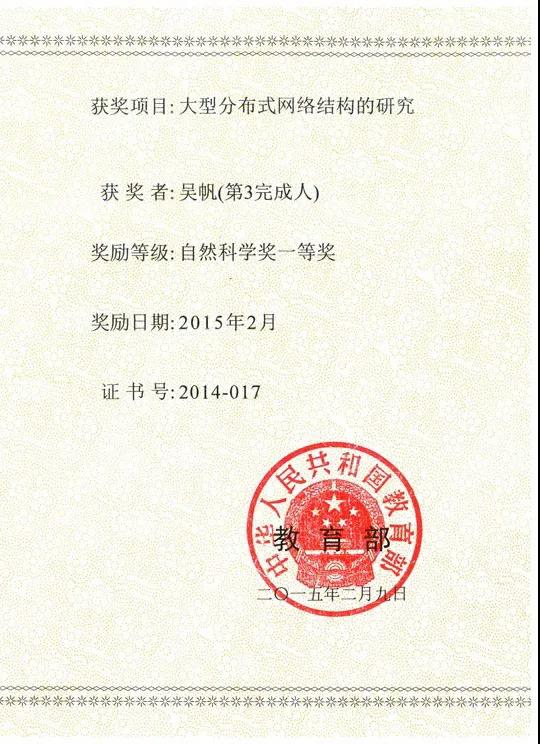 获奖项目: 大型分布式网络结构的研究

获 奖 者: 吴帆(第3完成人)

奖励等级: 自然科学奖一等奖

奖励日期: 2015年2月

证 书 号: 2014-017

中华人民共和国教育部

教 育 部

二〇一五年二月九日